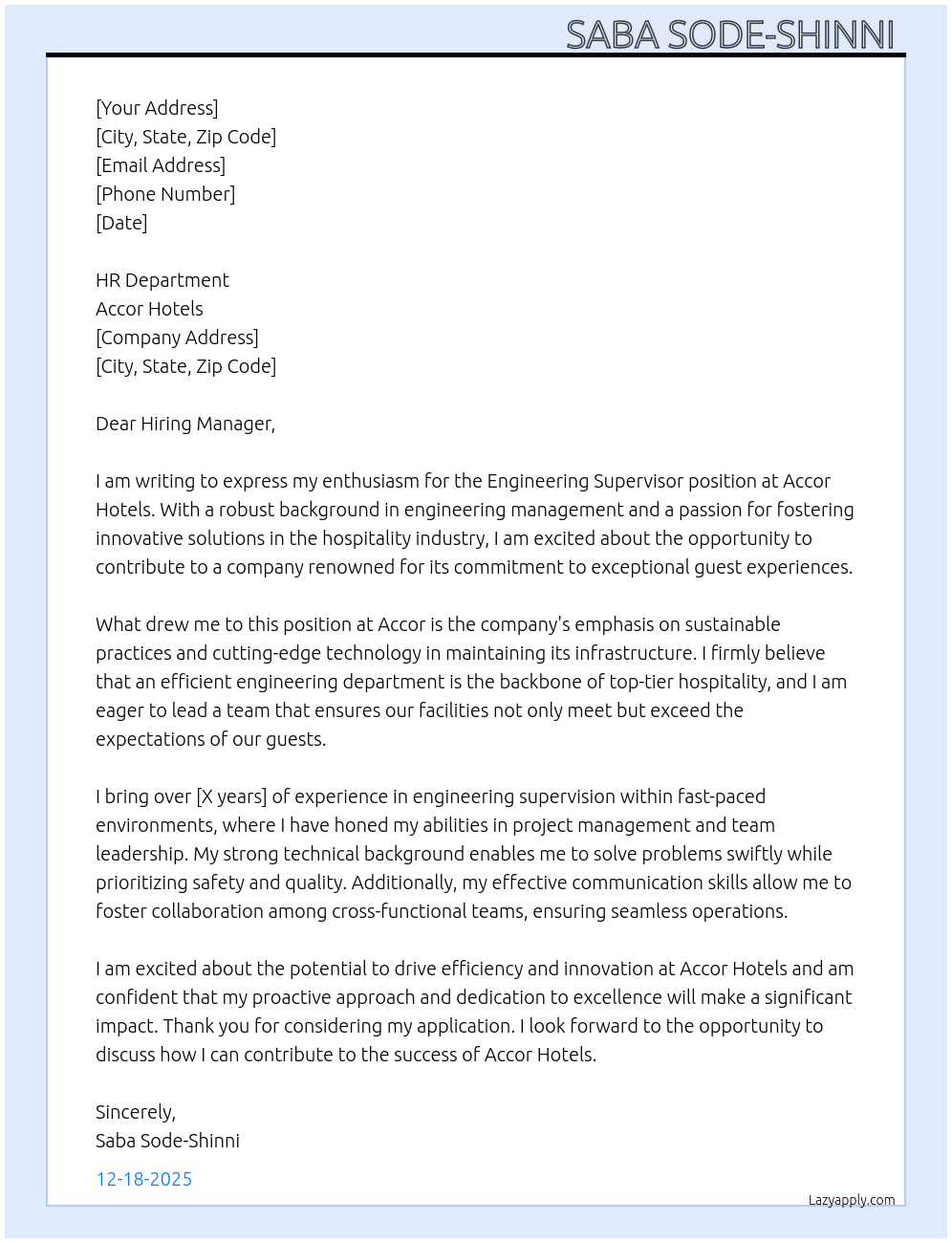 SABA SODE-SHINNI

[Your Address]
[City, State, Zip Code]
[Email Address]
[Phone Number]
[Date]

HR Department
Accor Hotels
[Company Address]
[City, State, Zip Code]

Dear Hiring Manager,

I am writing to express my enthusiasm for the Engineering Supervisor position at Accor Hotels. With a robust background in engineering management and a passion for fostering innovative solutions in the hospitality industry, I am excited about the opportunity to contribute to a company renowned for its commitment to exceptional guest experiences.

What drew me to this position at Accor is the company's emphasis on sustainable practices and cutting-edge technology in maintaining its infrastructure. I firmly believe that an efficient engineering department is the backbone of top-tier hospitality, and I am eager to lead a team that ensures our facilities not only meet but exceed the expectations of our guests.

I bring over [X years] of experience in engineering supervision within fast-paced environments, where I have honed my abilities in project management and team leadership. My strong technical background enables me to solve problems swiftly while prioritizing safety and quality. Additionally, my effective communication skills allow me to foster collaboration among cross-functional teams, ensuring seamless operations.

I am excited about the potential to drive efficiency and innovation at Accor Hotels and am confident that my proactive approach and dedication to excellence will make a significant impact. Thank you for considering my application. I look forward to the opportunity to discuss how I can contribute to the success of Accor Hotels.

Sincerely,
Saba Sode-Shinni

12-18-2025

Lazyapply.com